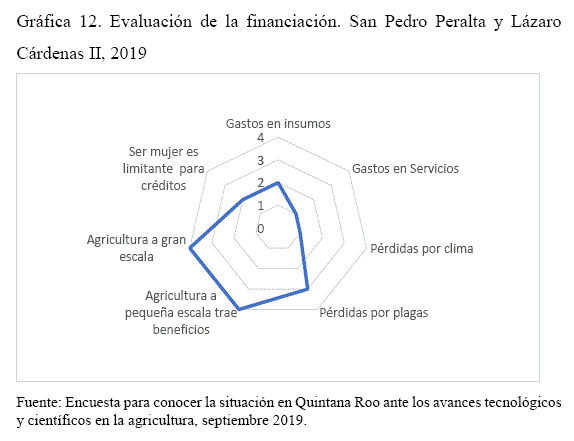 Gráfica 12. Evaluación de la financiación. San Pedro Peralta y Lázaro Cárdenas II, 2019

Gastos en insumos
4
3
2
1
0
Gastos en Servicios
Pérdidas por clima
Pérdidas por plagas
Agricultura a pequeña escala trae beneficios
Agricultura a gran escala
Ser mujer es limitante para créditos

Fuente: Encuesta para conocer la situación en Quintana Roo ante los avances tecnológicos y científicos en la agricultura, septiembre 2019.